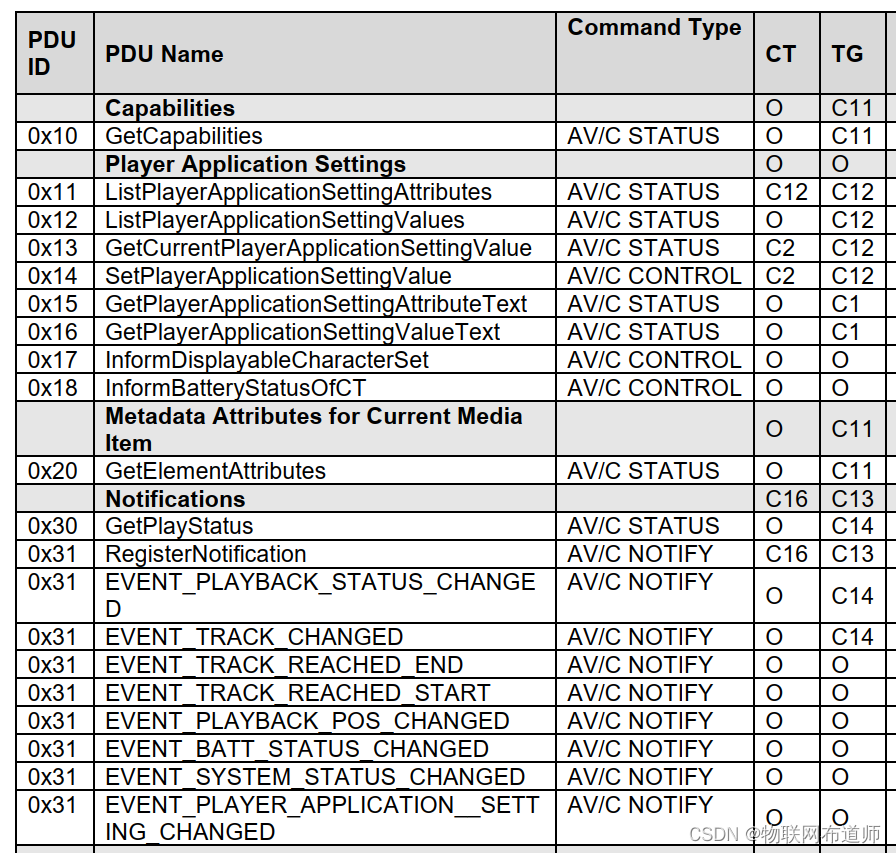 | PDU ID | PDU Name | Command Type | CT | TG |
|---|---|---|---|---|
| | **Capabilities** | | O | C11 |
| 0x10 | GetCapabilities | AV/C STATUS | O | C11 |
| | **Player Application Settings** | | O | O |
| 0x11 | ListPlayerApplicationSettingAttributes | AV/C STATUS | C12 | C12 |
| 0x12 | ListPlayerApplicationSettingValues | AV/C STATUS | O | C12 |
| 0x13 | GetCurrentPlayerApplicationSettingValue | AV/C STATUS | C2 | C12 |
| 0x14 | SetPlayerApplicationSettingValue | AV/C CONTROL | C2 | C12 |
| 0x15 | GetPlayerApplicationSettingAttributeText | AV/C STATUS | O | C1 |
| 0x16 | GetPlayerApplicationSettingValueText | AV/C STATUS | O | C1 |
| 0x17 | InformDisplayableCharacterSet | AV/C CONTROL | O | O |
| 0x18 | InformBatteryStatusOfCT | AV/C CONTROL | O | O |
| | **Metadata Attributes for Current Media Item** | | O | C11 |
| 0x20 | GetElementAttributes | AV/C STATUS | O | C11 |
| | **Notifications** | | C16 | C13 |
| 0x30 | GetPlayStatus | AV/C STATUS | O | C14 |
| 0x31 | RegisterNotification | AV/C NOTIFY | C16 | C13 |
| 0x31 | EVENT_PLAYBACK_STATUS_CHANGED | AV/C NOTIFY | O | C14 |
| 0x31 | EVENT_TRACK_CHANGED | AV/C NOTIFY | O | C14 |
| 0x31 | EVENT_TRACK_REACHED_END | AV/C NOTIFY | O | O |
| 0x31 | EVENT_TRACK_REACHED_START | AV/C NOTIFY | O | O |
| 0x31 | EVENT_PLAYBACK_POS_CHANGED | AV/C NOTIFY | O | O |
| 0x31 | EVENT_BATT_STATUS_CHANGED | AV/C NOTIFY | O | O |
| 0x31 | EVENT_SYSTEM_STATUS_CHANGED | AV/C NOTIFY | O | O |
| 0x31 | EVENT_PLAYER_APPLICATION__SETTING_CHANGED | AV/C NOTIFY | O | O |

CSDN @物联网布道师